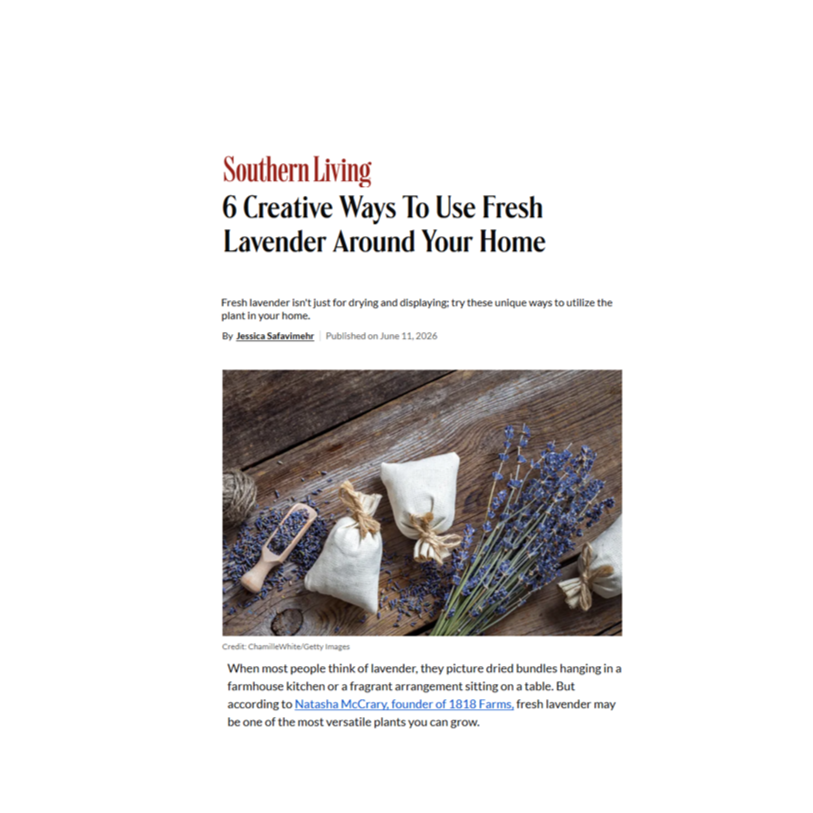 Southern Living

6 Creative Ways To Use Fresh Lavender Around Your Home

Fresh lavender isn't just for drying and displaying; try these unique ways to utilize the plant in your home.

By Jessica Safavimehr | Published on June 11, 2026

Credit: ChamilleWhite/Getty Images

When most people think of lavender, they picture dried bundles hanging in a farmhouse kitchen or a fragrant arrangement sitting on a table. But according to Natasha McCrary, founder of 1818 Farms, fresh lavender may be one of the most versatile plants you can grow.